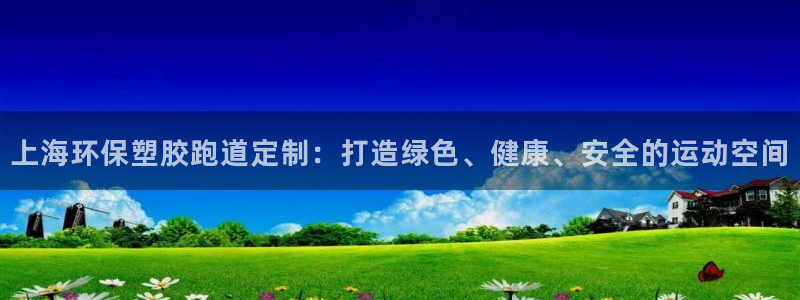 上海环保塑胶跑道定制：打造绿色、健康、安全的运动空间